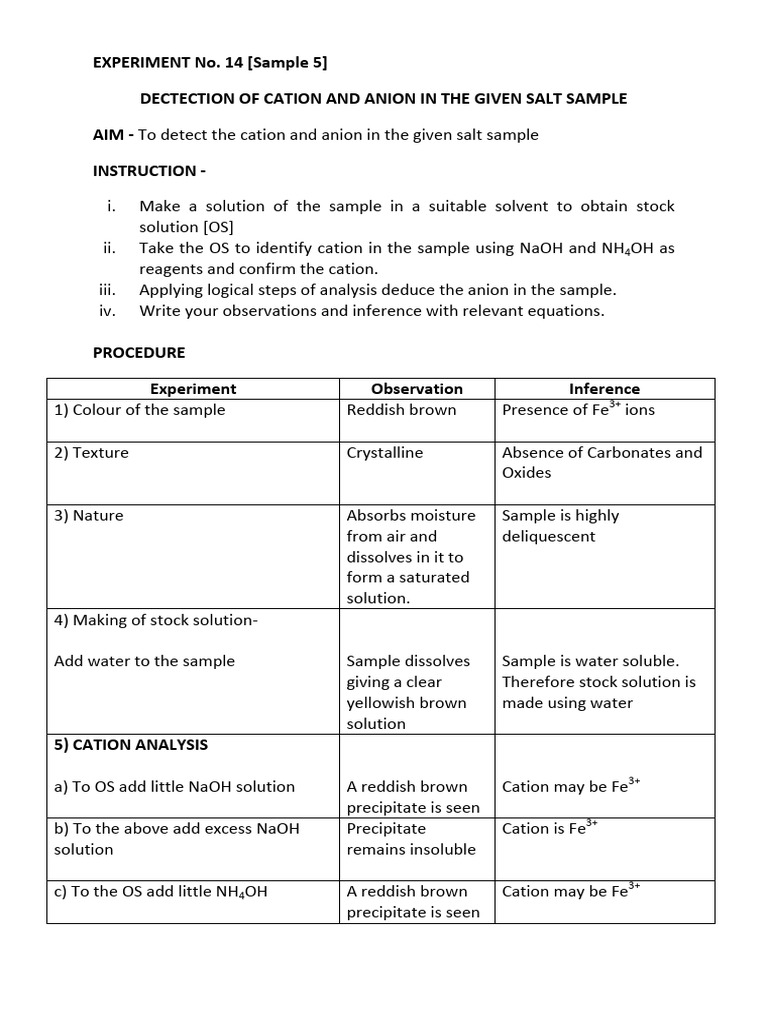 EXPERIMENT No. 14 [Sample 5]

DECTECTION OF CATION AND ANION IN THE GIVEN SALT SAMPLE

AIM - To detect the cation and anion in the given salt sample

INSTRUCTION -

i. Make a solution of the sample in a suitable solvent to obtain stock solution [OS]
ii. Take the OS to identify cation in the sample using NaOH and $NH_4OH$ as reagents and confirm the cation.
iii. Applying logical steps of analysis deduce the anion in the sample.
iv. Write your observations and inference with relevant equations.

PROCEDURE

| Experiment | Observation | Inference |
|---|---|---|
| 1) Colour of the sample | Reddish brown | Presence of $Fe^{3+}$ ions |
| 2) Texture | Crystalline | Absence of Carbonates and Oxides |
| 3) Nature | Absorbs moisture from air and dissolves in it to form a saturated solution. | Sample is highly deliquescent |
| 4) Making of stock solution- Add water to the sample | Sample dissolves giving a clear yellowish brown solution | Sample is water soluble. Therefore stock solution is made using water |
| 5) CATION ANALYSIS a) To OS add little NaOH solution | A reddish brown precipitate is seen | Cation may be $Fe^{3+}$ |
| b) To the above add excess NaOH solution | Precipitate remains insoluble | Cation is $Fe^{3+}$ |
| c) To the OS add little $NH_4OH$ | A reddish brown precipitate is seen | Cation may be $Fe^{3+}$ |